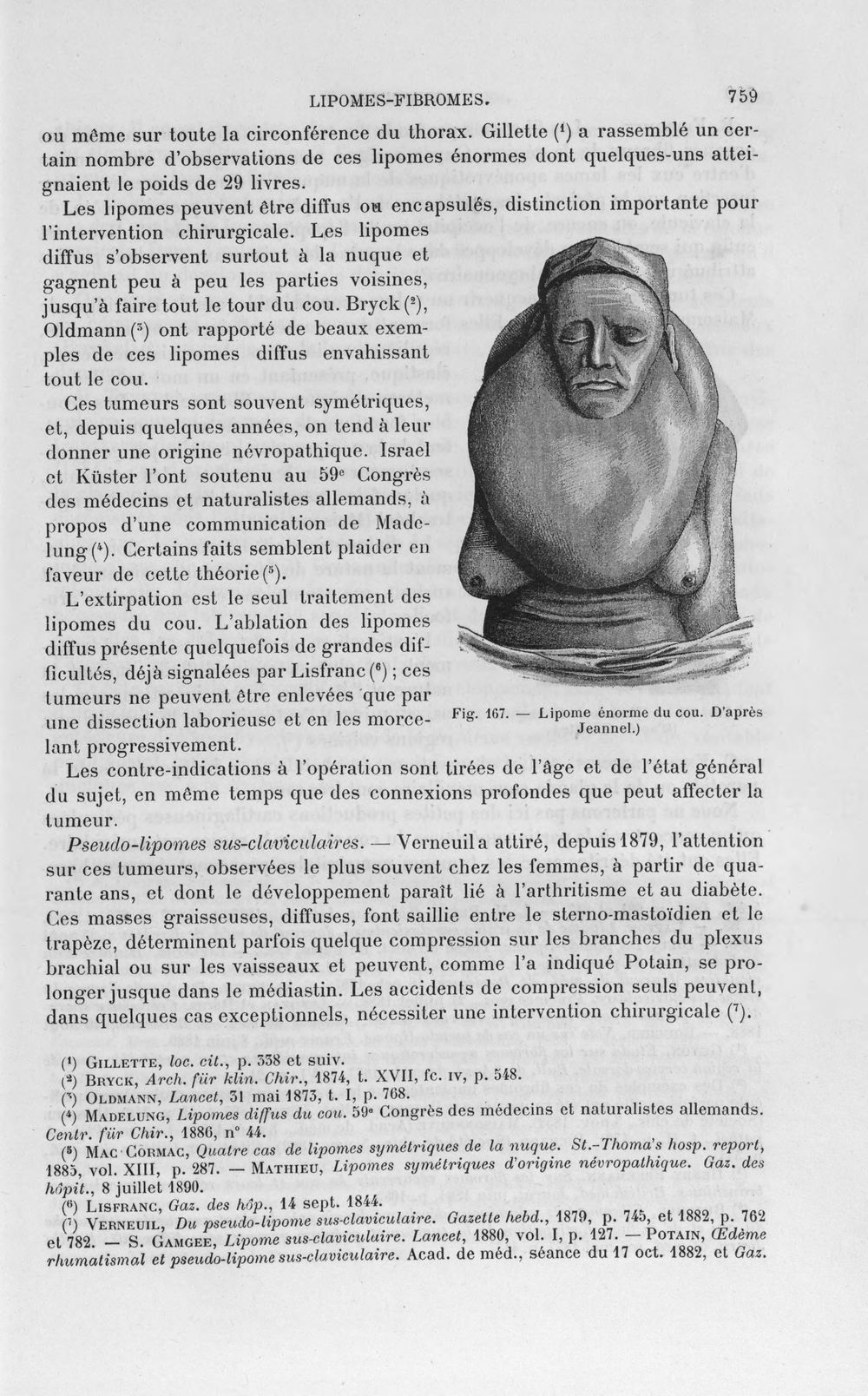 LIPOMES-FIBROMES. 759

ou même sur toute la circonférence du thorax. Gillette ($^{1}$) a rassemblé un certain nombre d'observations de ces lipomes énormes dont quelques-uns atteignaient le poids de 29 livres.

Les lipomes peuvent être diffus ou encapsulés, distinction importante pour l'intervention chirurgicale. Les lipomes diffus s'observent surtout à la nuque et gagnent peu à peu les parties voisines, jusqu'à faire tout le tour du cou. Bryck ($^{2}$), Oldmann ($^{3}$) ont rapporté de beaux exemples de ces lipomes diffus envahissant tout le cou.

Ces tumeurs sont souvent symétriques, et, depuis quelques années, on tend à leur donner une origine névropathique. Israel et Küster l'ont soutenu au 59e Congrès des médecins et naturalistes allemands, à propos d'une communication de Madelung ($^{4}$). Certains faits semblent plaider en faveur de cette théorie ($^{5}$).

L'extirpation est le seul traitement des lipomes du cou. L'ablation des lipomes diffus présente quelquefois de grandes difficultés, déjà signalées par Lisfranc ($^{6}$) ; ces tumeurs ne peuvent être enlevées que par une dissection laborieuse et en les morcelant progressivement.

Fig. 167. — Lipome énorme du cou. D'après Jeannel.)

Les contre-indications à l'opération sont tirées de l'âge et de l'état général du sujet, en même temps que des connexions profondes que peut affecter la tumeur.

Pseudo-lipomes sus-claviculaires. — Verneuil a attiré, depuis 1879, l'attention sur ces tumeurs, observées le plus souvent chez les femmes, à partir de quarante ans, et dont le développement paraît lié à l'arthritisme et au diabète. Ces masses graisseuses, diffuses, font saillie entre le sterno-mastoïdien et le trapèze, déterminent parfois quelque compression sur les branches du plexus brachial ou sur les vaisseaux et peuvent, comme l'a indiqué Potain, se prolonger jusque dans le médiastin. Les accidents de compression seuls peuvent, dans quelques cas exceptionnels, nécessiter une intervention chirurgicale ($^{7}$).

($^{1}$) Gillette, loc. cit., p. 338 et suiv.
($^{2}$) Bryck, Arch. für klin. Chir., 1874, t. XVII, fc. iv, p. 548.
($^{3}$) Oldmann, Lancet, 31 mai 1873, t. I, p. 768.
($^{4}$) Madelung, Lipomes diffus du cou. 59e Congrès des médecins et naturalistes allemands. Centr. für Chir., 1886, n° 44.
($^{5}$) Mac Cormac, Quatre cas de lipomes symétriques de la nuque. St.-Thoma's hosp. report, 1885, vol. XIII, p. 287. — Mathieu, Lipomes symétriques d'origine névropathique. Gaz. des hôpit., 8 juillet 1890.
($^{6}$) Lisfranc, Gaz. des hôp., 14 sept. 1844.
($^{7}$) Verneuil, Du pseudo-lipome sus-claviculaire. Gazette hebd., 1879, p. 745, et 1882, p. 762 et 782. — S. Gamgee, Lipome sus-claviculaire. Lancet, 1880, vol. I, p. 127. — Potain, Œdème rhumatismal et pseudo-lipome sus-claviculaire. Acad. de méd., séance du 17 oct. 1882, et Gaz.